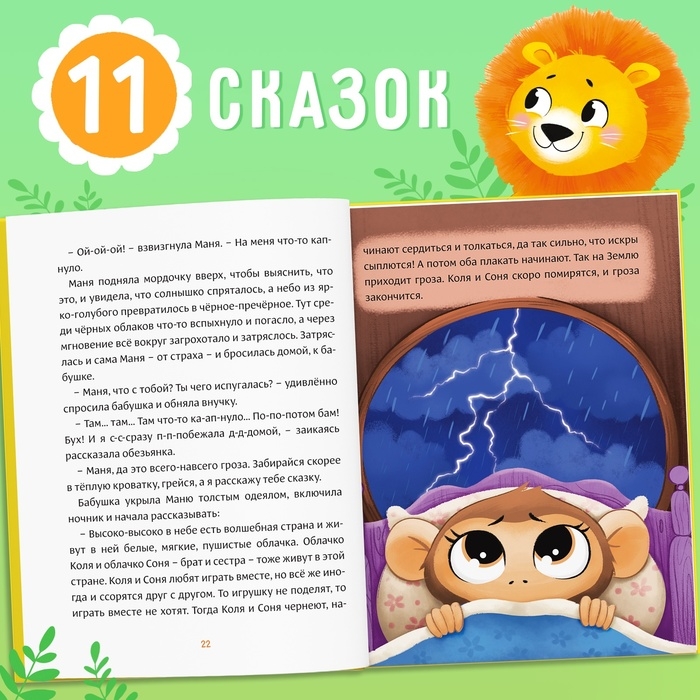 11 СКАЗОК

– Ой-ой-ой! – взвизгнула Маня. – На меня что-то капнуло.

Маня подняла мордочку вверх, чтобы выяснить, что это, и увидела, что солнышко спряталось, а небо из ярко-голубого превратилось в чёрное-пречёрное. Тут среди чёрных облаков что-то вспыхнуло и погасло, а через мгновение всё вокруг загрохотало и затряслось. Затряслась и сама Маня – от страха – и бросилась домой, к бабушке.

– Маня, что с тобой? Ты чего испугалась? – удивлённо спросила бабушка и обняла внучку.

– Там... там... Там что-то ка-ап-нуло... По-по-потом бам! Бух! И я с-с-сразу п-п-побежала д-д-домой, – заикаясь рассказала обезьянка.

– Маня, да это всего-навсего гроза. Забирайся скорее в тёплую кроватку, грейся, а я расскажу тебе сказку.

Бабушка укрыла Маню толстым одеялом, включила ночник и начала рассказывать:

– Высоко-высоко в небе есть волшебная страна и живут в ней белые, мягкие, пушистые облачка. Облачко Коля и облачко Соня – брат и сестра – тоже живут в этой стране. Коля и Соня любят играть вместе, но всё же иногда и ссорятся друг с другом. То игрушку не поделят, то играть вместе не хотят. Тогда Коля и Соня чернеют, начинают сердиться и толкаться, да так сильно, что искры сыплются! А потом оба плакать начинают. Так на Землю приходит гроза. Коля и Соня скоро помирятся, и гроза закончится.

22